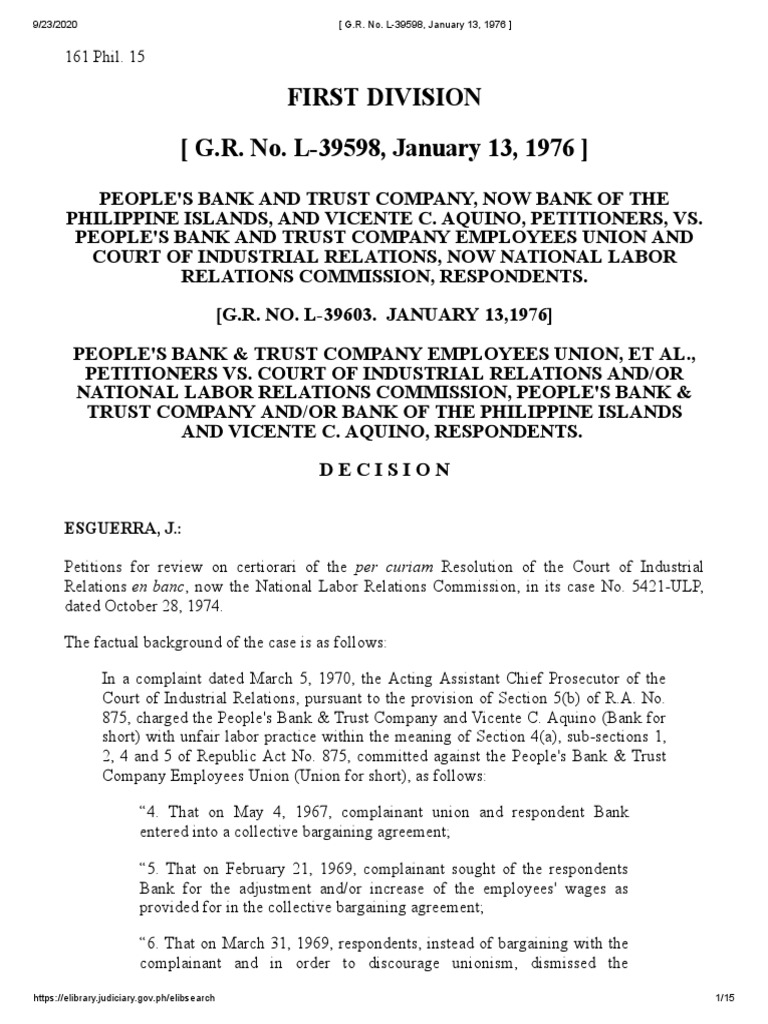 9/23/2020 [ G.R. No. L-39598, January 13, 1976 ]

161 Phil. 15

FIRST DIVISION

[ G.R. No. L-39598, January 13, 1976 ]

PEOPLE'S BANK AND TRUST COMPANY, NOW BANK OF THE PHILIPPINE ISLANDS, AND VICENTE C. AQUINO, PETITIONERS, VS. PEOPLE'S BANK AND TRUST COMPANY EMPLOYEES UNION AND COURT OF INDUSTRIAL RELATIONS, NOW NATIONAL LABOR RELATIONS COMMISSION, RESPONDENTS.

[G.R. NO. L-39603. JANUARY 13,1976]

PEOPLE'S BANK & TRUST COMPANY EMPLOYEES UNION, ET AL., PETITIONERS VS. COURT OF INDUSTRIAL RELATIONS AND/OR NATIONAL LABOR RELATIONS COMMISSION, PEOPLE'S BANK & TRUST COMPANY AND/OR BANK OF THE PHILIPPINE ISLANDS AND VICENTE C. AQUINO, RESPONDENTS.

D E C I S I O N

ESGUERRA, J.:

Petitions for review on certiorari of the per curiam Resolution of the Court of Industrial Relations en banc, now the National Labor Relations Commission, in its case No. 5421-ULP, dated October 28, 1974.

The factual background of the case is as follows:

In a complaint dated March 5, 1970, the Acting Assistant Chief Prosecutor of the Court of Industrial Relations, pursuant to the provision of Section 5(b) of R.A. No. 875, charged the People's Bank & Trust Company and Vicente C. Aquino (Bank for short) with unfair labor practice within the meaning of Section 4(a), sub-sections 1, 2, 4 and 5 of Republic Act No. 875, committed against the People's Bank & Trust Company Employees Union (Union for short), as follows:

“4. That on May 4, 1967, complainant union and respondent Bank entered into a collective bargaining agreement;

“5. That on February 21, 1969, complainant sought of the respondents Bank for the adjustment and/or increase of the employees' wages as provided for in the collective bargaining agreement;

“6. That on March 31, 1969, respondents, instead of bargaining with the complainant and in order to discourage unionism, dismissed the

https://elibrary.judiciary.gov.ph/elibsearch 1/15